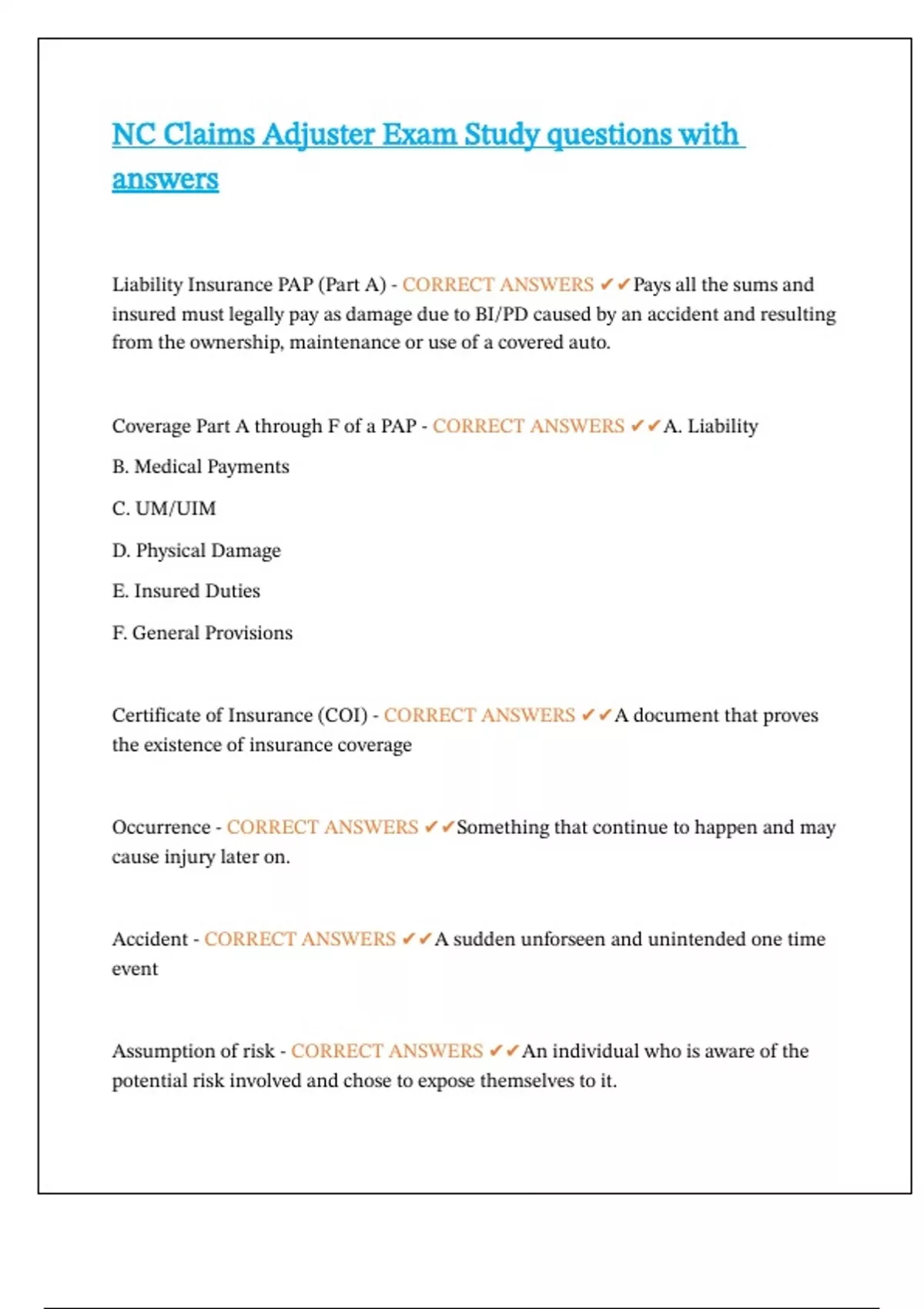 NC Claims Adjuster Exam Study questions with answers

Liability Insurance PAP (Part A) - CORRECT ANSWERS ✔✔Pays all the sums and insured must legally pay as damage due to BI/PD caused by an accident and resulting from the ownership, maintenance or use of a covered auto.

Coverage Part A through F of a PAP - CORRECT ANSWERS ✔✔A. Liability

B. Medical Payments

C. UM/UIM

D. Physical Damage

E. Insured Duties

F. General Provisions

Certificate of Insurance (COI) - CORRECT ANSWERS ✔✔A document that proves the existence of insurance coverage

Occurrence - CORRECT ANSWERS ✔✔Something that continue to happen and may cause injury later on.

Accident - CORRECT ANSWERS ✔✔A sudden unforseen and unintended one time event

Assumption of risk - CORRECT ANSWERS ✔✔An individual who is aware of the potential risk involved and chose to expose themselves to it.